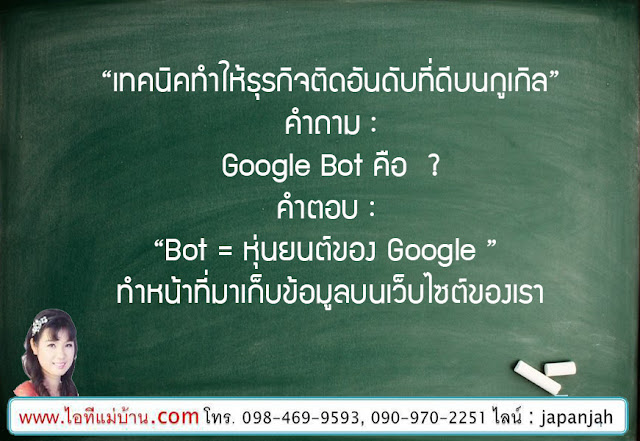 “เทคนิคทำให้ธุรกิจติดอันดับที่ดีบนกูเกิล”
คำถาม :
Google Bot คือ ?
คำตอบ :
“Bot = หุ่นยนต์ของ Google ”
ทำหน้าที่มาเก็บข้อมูลบนเว็บไซต์ของเรา

www.ไอทีแม่บ้าน.com โทร. 098-469-9593, 090-970-2251 ไลน์ : japanjah